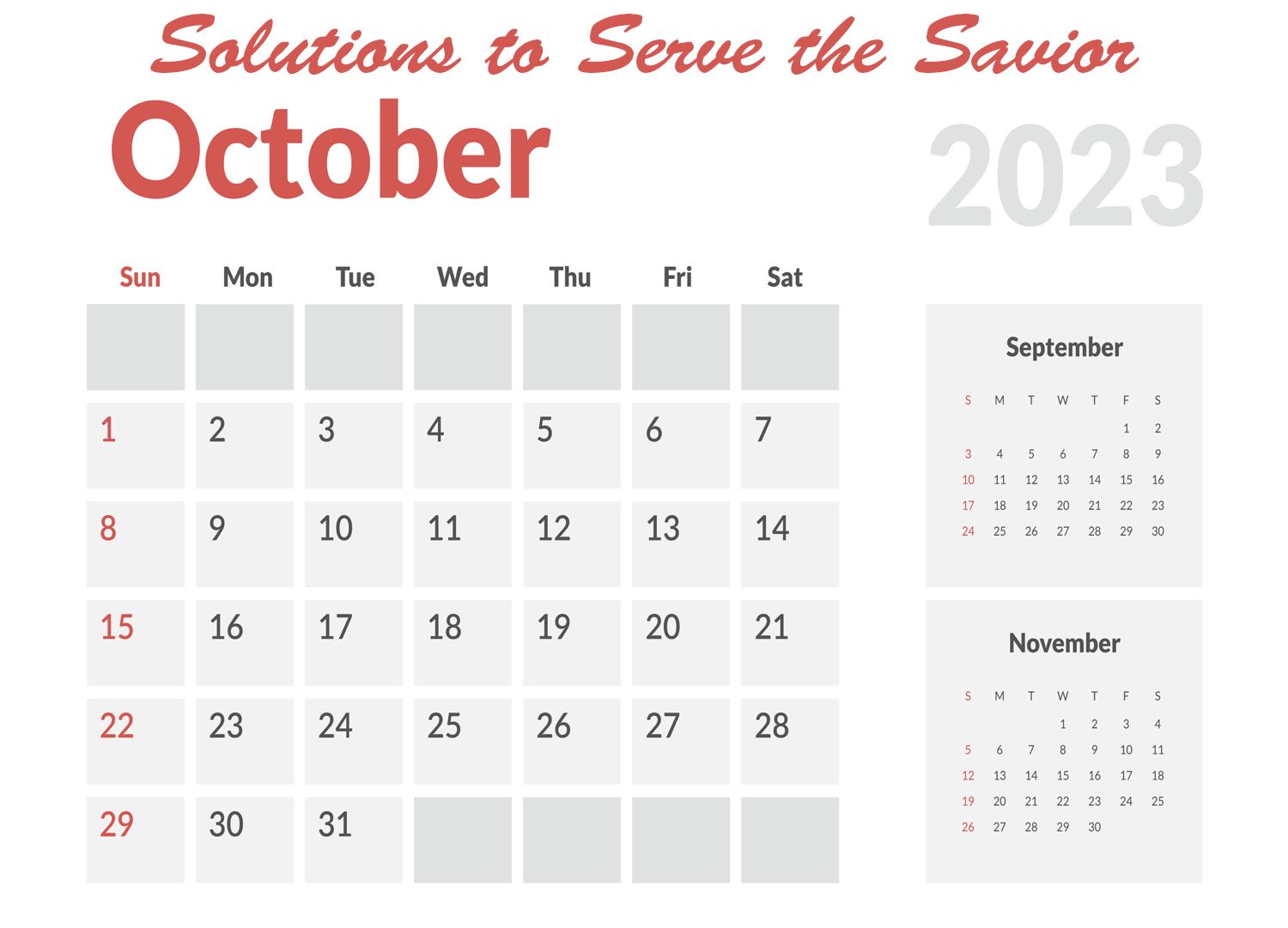 Solutions to Serve the Savior

October

2023

| Sun | Mon | Tue | Wed | Thu | Fri | Sat |
|---|---|---|---|---|---|---|
|  |  |  |  |  |  |  |
| 1 | 2 | 3 | 4 | 5 | 6 | 7 |
| 8 | 9 | 10 | 11 | 12 | 13 | 14 |
| 15 | 16 | 17 | 18 | 19 | 20 | 21 |
| 22 | 23 | 24 | 25 | 26 | 27 | 28 |
| 29 | 30 | 31 |  |  |  |  |

September

| S | M | T | W | T | F | S |
|---|---|---|---|---|---|---|
|  |  |  |  |  | 1 | 2 |
| 3 | 4 | 5 | 6 | 7 | 8 | 9 |
| 10 | 11 | 12 | 13 | 14 | 15 | 16 |
| 17 | 18 | 19 | 20 | 21 | 22 | 23 |
| 24 | 25 | 26 | 27 | 28 | 29 | 30 |

November

| S | M | T | W | T | F | S |
|---|---|---|---|---|---|---|
|  |  |  | 1 | 2 | 3 | 4 |
| 5 | 6 | 7 | 8 | 9 | 10 | 11 |
| 12 | 13 | 14 | 15 | 16 | 17 | 18 |
| 19 | 20 | 21 | 22 | 23 | 24 | 25 |
| 26 | 27 | 28 | 29 | 30 |  |  |